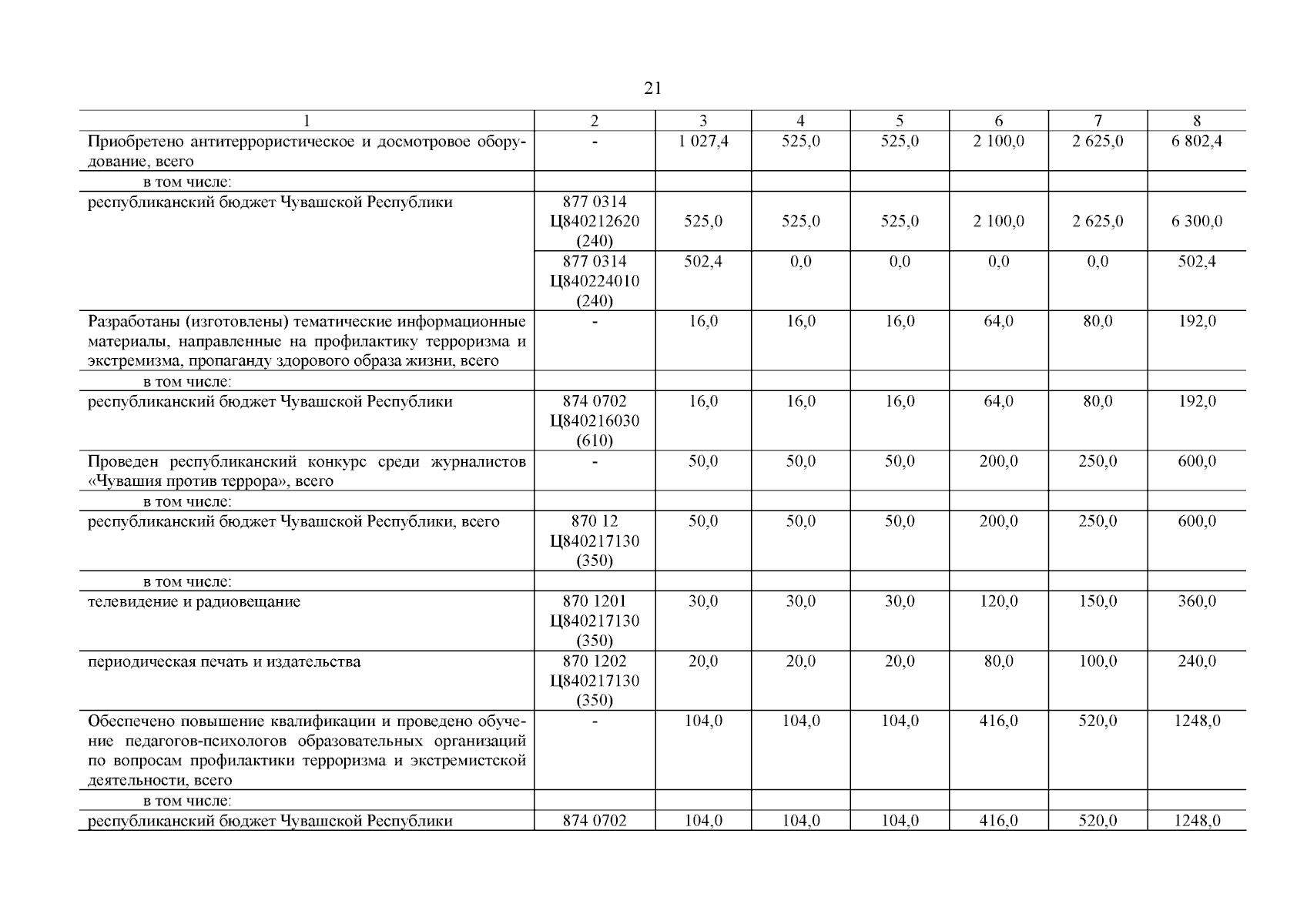 21

| 1 | 2 | 3 | 4 | 5 | 6 | 7 | 8 |
|---|---|---|---|---|---|---|---|
| Приобретено антитеррористическое и досмотровое оборудование, всего | - | 1 027,4 | 525,0 | 525,0 | 2 100,0 | 2 625,0 | 6 802,4 |
| в том числе: | | | | | | | |
| республиканский бюджет Чувашской Республики | 877 0314 Ц840212620 (240) | 525,0 | 525,0 | 525,0 | 2 100,0 | 2 625,0 | 6 300,0 |
| | 877 0314 Ц840224010 (240) | 502,4 | 0,0 | 0,0 | 0,0 | 0,0 | 502,4 |
| Разработаны (изготовлены) тематические информационные материалы, направленные на профилактику терроризма и экстремизма, пропаганду здорового образа жизни, всего | - | 16,0 | 16,0 | 16,0 | 64,0 | 80,0 | 192,0 |
| в том числе: | | | | | | | |
| республиканский бюджет Чувашской Республики | 874 0702 Ц840216030 (610) | 16,0 | 16,0 | 16,0 | 64,0 | 80,0 | 192,0 |
| Проведен республиканский конкурс среди журналистов «Чувашия против террора», всего | - | 50,0 | 50,0 | 50,0 | 200,0 | 250,0 | 600,0 |
| в том числе: | | | | | | | |
| республиканский бюджет Чувашской Республики, всего | 870 12 Ц840217130 (350) | 50,0 | 50,0 | 50,0 | 200,0 | 250,0 | 600,0 |
| в том числе: | | | | | | | |
| телевидение и радиовещание | 870 1201 Ц840217130 (350) | 30,0 | 30,0 | 30,0 | 120,0 | 150,0 | 360,0 |
| периодическая печать и издательства | 870 1202 Ц840217130 (350) | 20,0 | 20,0 | 20,0 | 80,0 | 100,0 | 240,0 |
| Обеспечено повышение квалификации и проведено обучение педагогов-психологов образовательных организаций по вопросам профилактики терроризма и экстремистской деятельности, всего | - | 104,0 | 104,0 | 104,0 | 416,0 | 520,0 | 1248,0 |
| в том числе: | | | | | | | |
| республиканский бюджет Чувашской Республики | 874 0702 | 104,0 | 104,0 | 104,0 | 416,0 | 520,0 | 1248,0 |